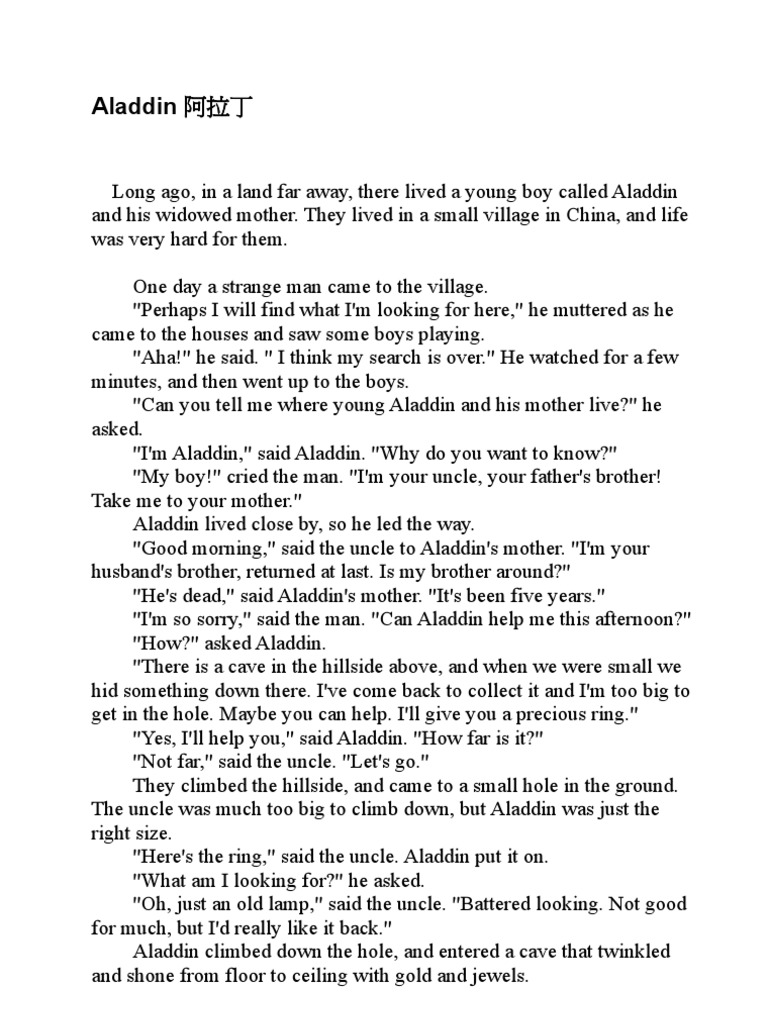 Aladdin 阿拉丁

Long ago, in a land far away, there lived a young boy called Aladdin and his widowed mother. They lived in a small village in China, and life was very hard for them.

One day a strange man came to the village.
"Perhaps I will find what I'm looking for here," he muttered as he came to the houses and saw some boys playing.
"Aha!" he said. " I think my search is over." He watched for a few minutes, and then went up to the boys.
"Can you tell me where young Aladdin and his mother live?" he asked.
"I'm Aladdin," said Aladdin. "Why do you want to know?"
"My boy!" cried the man. "I'm your uncle, your father's brother! Take me to your mother."
Aladdin lived close by, so he led the way.
"Good morning," said the uncle to Aladdin's mother. "I'm your husband's brother, returned at last. Is my brother around?"
"He's dead," said Aladdin's mother. "It's been five years."
"I'm so sorry," said the man. "Can Aladdin help me this afternoon?"
"How?" asked Aladdin.
"There is a cave in the hillside above, and when we were small we hid something down there. I've come back to collect it and I'm too big to get in the hole. Maybe you can help. I'll give you a precious ring."
"Yes, I'll help you," said Aladdin. "How far is it?"
"Not far," said the uncle. "Let's go."
They climbed the hillside, and came to a small hole in the ground. The uncle was much too big to climb down, but Aladdin was just the right size.
"Here's the ring," said the uncle. Aladdin put it on.
"What am I looking for?" he asked.
"Oh, just an old lamp," said the uncle. "Battered looking. Not good for much, but I'd really like it back."
Aladdin climbed down the hole, and entered a cave that twinkled and shone from floor to ceiling with gold and jewels.